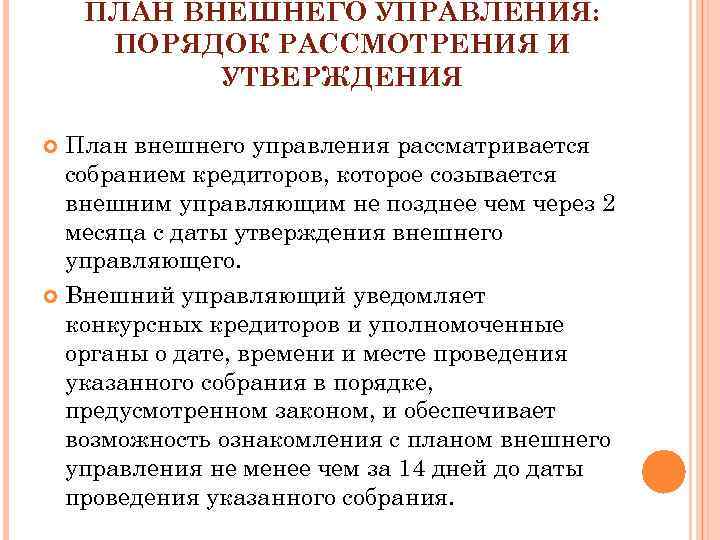 ПЛАН ВНЕШНЕГО УПРАВЛЕНИЯ: ПОРЯДОК РАССМОТРЕНИЯ И УТВЕРЖДЕНИЯ

План внешнего управления рассматривается собранием кредиторов, которое созывается внешним управляющим не позднее чем через 2 месяца с даты утверждения внешнего управляющего.

Внешний управляющий уведомляет конкурсных кредиторов и уполномоченные органы о дате, времени и месте проведения указанного собрания в порядке, предусмотренном законом, и обеспечивает возможность ознакомления с планом внешнего управления не менее чем за 14 дней до даты проведения указанного собрания.